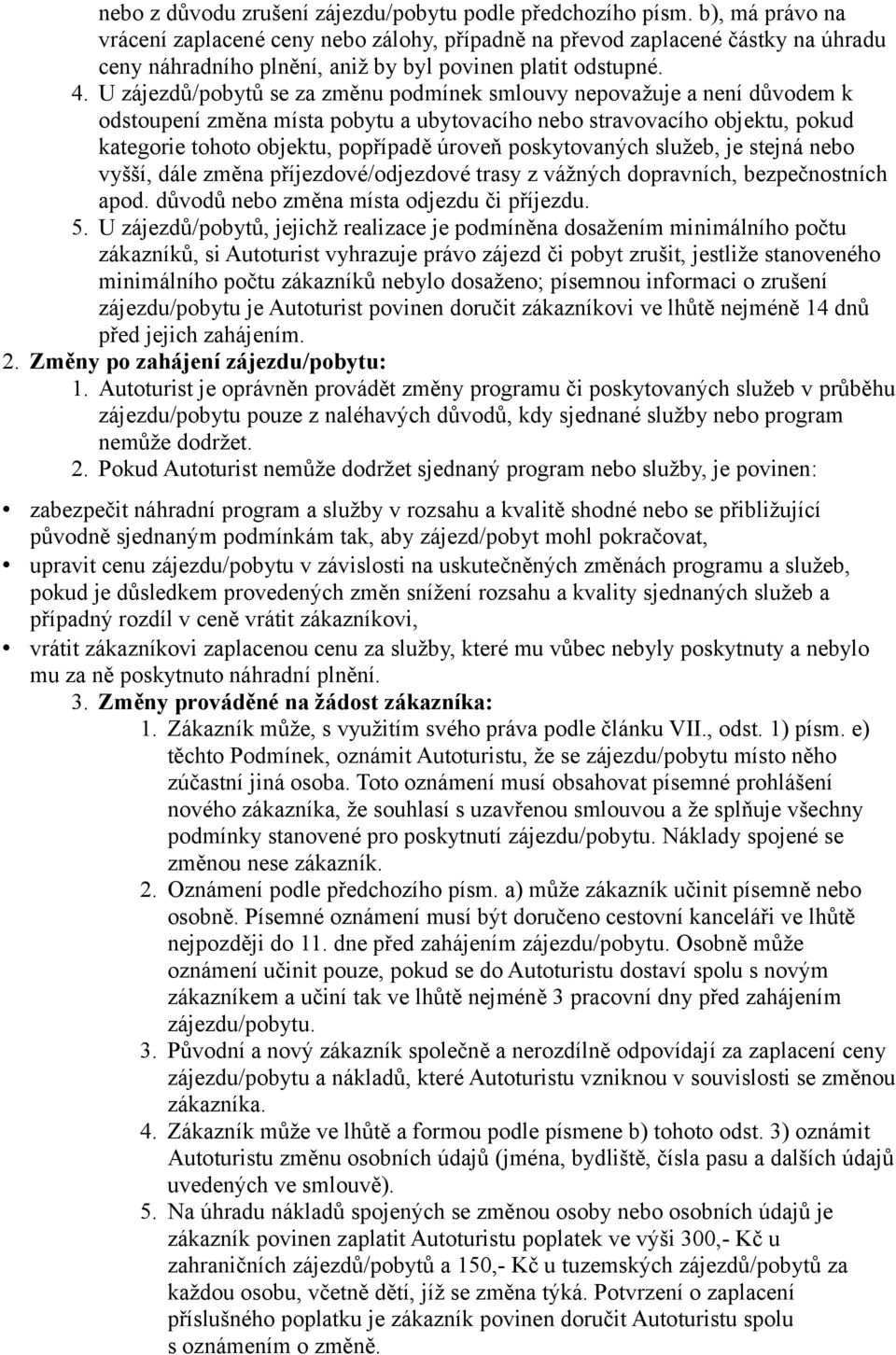 nebo z důvodu zrušení zájezdu/pobytu podle předchozího písm. b), má právo na vrácení zaplacené ceny nebo zálohy, případně na převod zaplacené částky na úhradu ceny náhradního plnění, aniž by byl povinen platit odstupné.

4. U zájezdů/pobytů se za změnu podmínek smlouvy nepovažuje a není důvodem k odstoupení změna místa pobytu a ubytovacího nebo stravovacího objektu, pokud kategorie tohoto objektu, popřípadě úroveň poskytovaných služeb, je stejná nebo vyšší, dále změna příjezdové/odjezdové trasy z vážných dopravních, bezpečnostních apod. důvodů nebo změna místa odjezdu či příjezdu.

5. U zájezdů/pobytů, jejichž realizace je podmíněna dosažením minimálního počtu zákazníků, si Autoturist vyhrazuje právo zájezd či pobyt zrušit, jestliže stanoveného minimálního počtu zákazníků nebylo dosaženo; písemnou informaci o zrušení zájezdu/pobytu je Autoturist povinen doručit zákazníkovi ve lhůtě nejméně 14 dnů před jejich zahájením.

2. Změny po zahájení zájezdu/pobytu:

1. Autoturist je oprávněn provádět změny programu či poskytovaných služeb v průběhu zájezdu/pobytu pouze z naléhavých důvodů, kdy sjednané služby nebo program nemůže dodržet.

2. Pokud Autoturist nemůže dodržet sjednaný program nebo služby, je povinen:

• zabezpečit náhradní program a služby v rozsahu a kvalitě shodné nebo se přibližující původně sjednaným podmínkám tak, aby zájezd/pobyt mohl pokračovat,
• upravit cenu zájezdu/pobytu v závislosti na uskutečněných změnách programu a služeb, pokud je důsledkem provedených změn snížení rozsahu a kvality sjednaných služeb a případný rozdíl v ceně vrátit zákazníkovi,
• vrátit zákazníkovi zaplacenou cenu za služby, které mu vůbec nebyly poskytnuty a nebylo mu za ně poskytnuto náhradní plnění.

3. Změny prováděné na žádost zákazníka:

1. Zákazník může, s využitím svého práva podle článku VII., odst. 1) písm. e) těchto Podmínek, oznámit Autoturistu, že se zájezdu/pobytu místo něho zúčastní jiná osoba. Toto oznámení musí obsahovat písemné prohlášení nového zákazníka, že souhlasí s uzavřenou smlouvou a že splňuje všechny podmínky stanovené pro poskytnutí zájezdu/pobytu. Náklady spojené se změnou nese zákazník.

2. Oznámení podle předchozího písm. a) může zákazník učinit písemně nebo osobně. Písemné oznámení musí být doručeno cestovní kanceláři ve lhůtě nejpozději do 11. dne před zahájením zájezdu/pobytu. Osobně může oznámení učinit pouze, pokud se do Autoturistu dostaví spolu s novým zákazníkem a učiní tak ve lhůtě nejméně 3 pracovní dny před zahájením zájezdu/pobytu.

3. Původní a nový zákazník společně a nerozdílně odpovídají za zaplacení ceny zájezdu/pobytu a nákladů, které Autoturistu vzniknou v souvislosti se změnou zákazníka.

4. Zákazník může ve lhůtě a formou podle písmene b) tohoto odst. 3) oznámit Autoturistu změnu osobních údajů (jména, bydliště, čísla pasu a dalších údajů uvedených ve smlouvě).

5. Na úhradu nákladů spojených se změnou osoby nebo osobních údajů je zákazník povinen zaplatit Autoturistu poplatek ve výši 300,- Kč u zahraničních zájezdů/pobytů a 150,- Kč u tuzemských zájezdů/pobytů za každou osobu, včetně dětí, jíž se změna týká. Potvrzení o zaplacení příslušného poplatku je zákazník povinen doručit Autoturistu spolu s oznámením o změně.